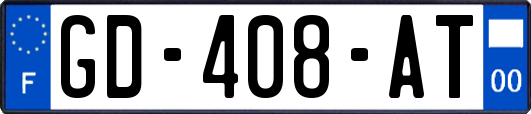 F
GD-408-AT
00